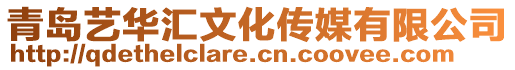 青岛艺华汇文化传媒有限公司
http://qdethelclare.cn.coovee.com